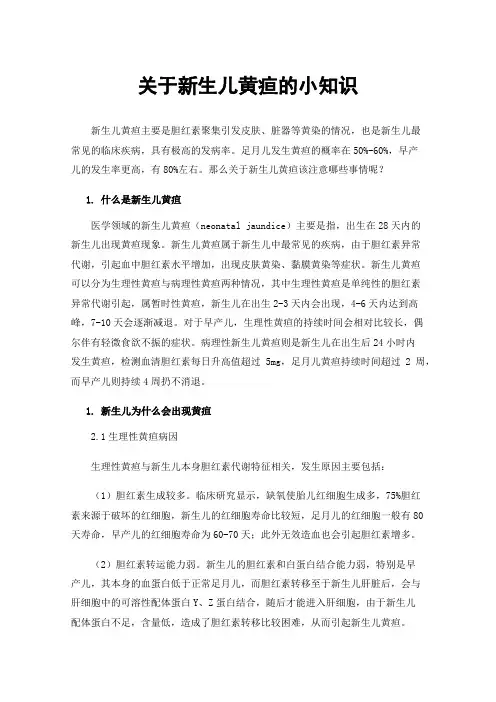 关于新生儿黄疸的小知识

新生儿黄疸主要是胆红素聚集引发皮肤、脏器等黄染的情况，也是新生儿最常见的临床疾病，具有极高的发病率。足月儿发生黄疸的概率在 50%-60%，早产儿的发生率更高，有 80%左右。那么关于新生儿黄疸该注意哪些事情呢？

1. 什么是新生儿黄疸

医学领域的新生儿黄疸（neonatal jaundice）主要是指，出生在 28 天内的新生儿出现黄疸现象。新生儿黄疸属于新生儿中最常见的疾病，由于胆红素异常代谢，引起血中胆红素水平增加，出现皮肤黄染、黏膜黄染等症状。新生儿黄疸可以分为生理性黄疸与病理性黄疸两种情况，其中生理性黄疸是单纯性的胆红素异常代谢引起，属暂时性黄疸，新生儿在出生 2-3 天内会出现，4-6 天内达到高峰，7-10 天会逐渐减退。对于早产儿，生理性黄疸的持续时间会相对比较长，偶尔伴有轻微食欲不振的症状。病理性新生儿黄疸则是新生儿在出生后 24 小时内发生黄疸，检测血清胆红素每日升高值超过 5mg，足月儿黄疸持续时间超过 2 周，而早产儿则持续 4 周扔不消退。

1. 新生儿为什么会出现黄疸

2.1 生理性黄疸病因

生理性黄疸与新生儿本身胆红素代谢特征相关，发生原因主要包括：

（1）胆红素生成较多。临床研究显示，缺氧使胎儿红细胞生成多，75%胆红素来源于破坏的红细胞，新生儿的红细胞寿命比较短，足月儿的红细胞一般有 80 天寿命，早产儿的红细胞寿命为 60-70 天；此外无效造血也会引起胆红素增多。

（2）胆红素转运能力弱。新生儿的胆红素和白蛋白结合能力弱，特别是早产儿，其本身的血蛋白低于正常足月儿，而胆红素转移至于新生儿肝脏后，会与肝细胞中的可溶性配体蛋白 Y、Z 蛋白结合，随后才能进入肝细胞，由于新生儿配体蛋白不足，含量低，造成了胆红素转移比较困难，从而引起新生儿黄疸。